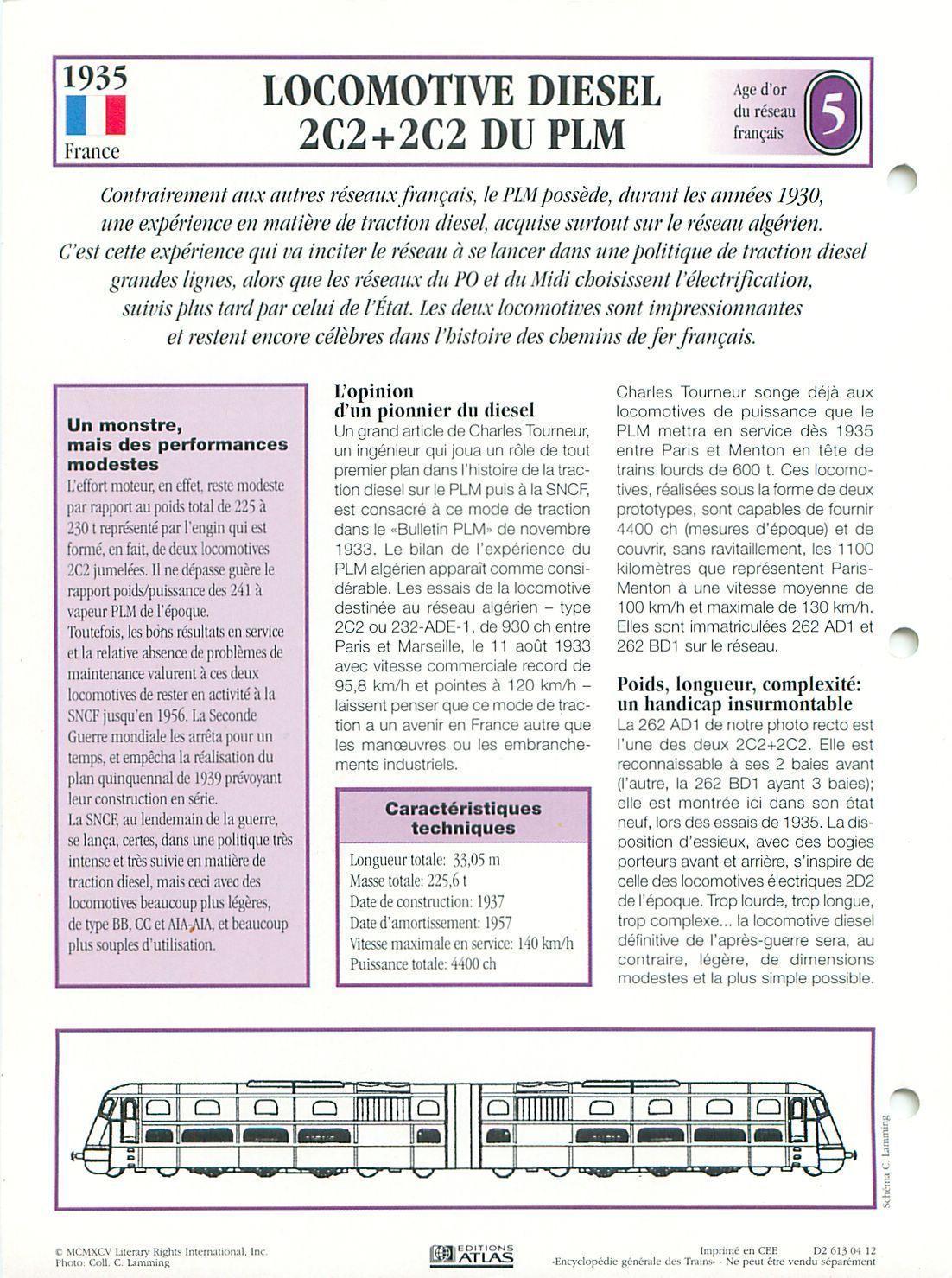 1935
France

LOCOMOTIVE DIESEL 2C2+2C2 DU PLM

Age d'or du réseau français
5

Contrairement aux autres réseaux français, le PLM possède, durant les années 1930, une expérience en matière de traction diesel, acquise surtout sur le réseau algérien. C'est cette expérience qui va inciter le réseau à se lancer dans une politique de traction diesel grandes lignes, alors que les réseaux du PO et du Midi choisissent l'électrification, suivis plus tard par celui de l'État. Les deux locomotives sont impressionnantes et restent encore célèbres dans l'histoire des chemins de fer français.

Un monstre, mais des performances modestes
L'effort moteur, en effet, reste modeste par rapport au poids total de 225 à 230 t représenté par l'engin qui est formé, en fait, de deux locomotives 2C2 jumelées. Il ne dépasse guère le rapport poids/puissance des 241 à vapeur PLM de l'époque.
Toutefois, les bons résultats en service et la relative absence de problèmes de maintenance valurent à ces deux locomotives de rester en activité à la SNCF jusqu'en 1956. La Seconde Guerre mondiale les arrêta pour un temps, et empêcha la réalisation du plan quinquennal de 1939 prévoyant leur construction en série.
La SNCF, au lendemain de la guerre, se lança, certes, dans une politique très intense et très suivie en matière de traction diesel, mais ceci avec des locomotives beaucoup plus légères, de type BB, CC et AIA-AIA, et beaucoup plus souples d'utilisation.

L'opinion d'un pionnier du diesel
Un grand article de Charles Tourneur, un ingénieur qui joua un rôle de tout premier plan dans l'histoire de la traction diesel sur le PLM puis à la SNCF, est consacré à ce mode de traction dans le «Bulletin PLM» de novembre 1933. Le bilan de l'expérience du PLM algérien apparaît comme considérable. Les essais de la locomotive destinée au réseau algérien – type 2C2 ou 232-ADE-1, de 930 ch entre Paris et Marseille, le 11 août 1933 avec vitesse commerciale record de 95,8 km/h et pointes à 120 km/h – laissent penser que ce mode de traction a un avenir en France autre que les manœuvres ou les embranchements industriels.

Caractéristiques techniques
Longueur totale: 33,05 m
Masse totale: 225,6 t
Date de construction: 1937
Date d'amortissement: 1957
Vitesse maximale en service: 140 km/h
Puissance totale: 4400 ch

Charles Tourneur songe déjà aux locomotives de puissance que le PLM mettra en service dès 1935 entre Paris et Menton en tête de trains lourds de 600 t. Ces locomotives, réalisées sous la forme de deux prototypes, sont capables de fournir 4400 ch (mesures d'époque) et de couvrir, sans ravitaillement, les 1100 kilomètres que représentent Paris-Menton à une vitesse moyenne de 100 km/h et maximale de 130 km/h. Elles sont immatriculées 262 AD1 et 262 BD1 sur le réseau.

Poids, longueur, complexité: un handicap insurmontable
La 262 AD1 de notre photo recto est l'une des deux 2C2+2C2. Elle est reconnaissable à ses 2 baies avant (l'autre, la 262 BD1 ayant 3 baies); elle est montrée ici dans son état neuf, lors des essais de 1935. La disposition d'essieux, avec des bogies porteurs avant et arrière, s'inspire de celle des locomotives électriques 2D2 de l'époque. Trop lourde, trop longue, trop complexe... la locomotive diesel définitive de l'après-guerre sera, au contraire, légère, de dimensions modestes et la plus simple possible.

Schéma C. Lamming

© MCMXCV Literary Rights International, Inc.
Photo: Coll. C. Lamming

EDITIONS ATLAS

Imprimé en CEE D2 613 04 12
«Encyclopédie générale des Trains» - Ne peut être vendu séparément